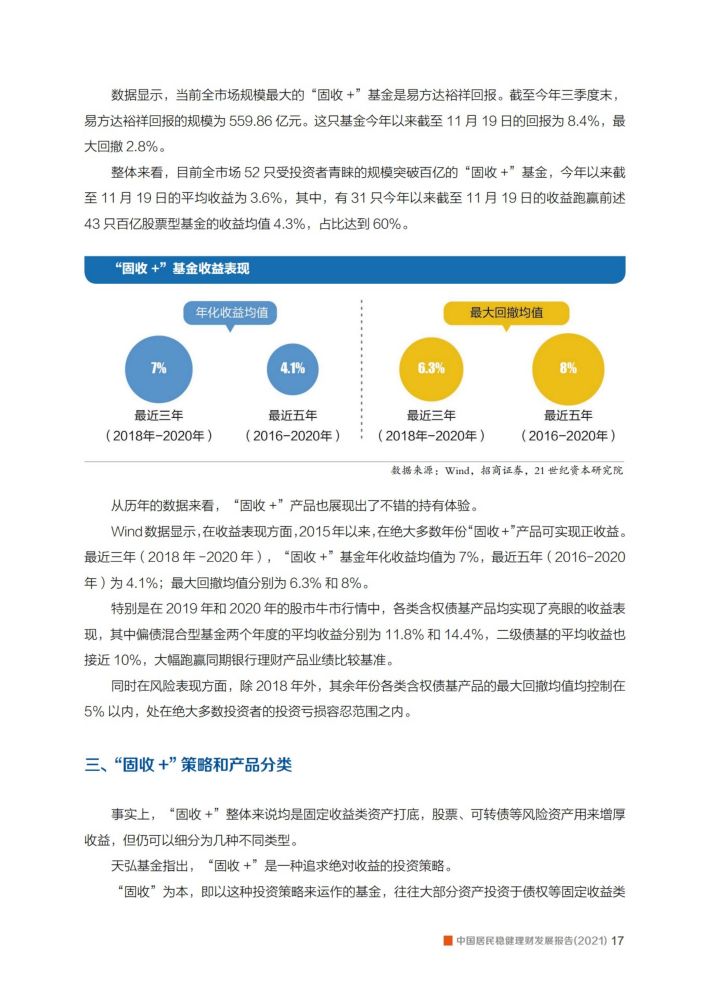 数据显示，当前全市场规模最大的“固收 +”基金是易方达裕祥回报。截至今年三季度末，易方达裕祥回报的规模为 559.86 亿元。这只基金今年以来截至 11 月 19 日的回报为 8.4%，最大回撤 2.8%。

整体来看，目前全市场 52 只受投资者青睐的规模突破百亿的“固收 +”基金，今年以来截至 11 月 19 日的平均收益为 3.6%，其中，有 31 只今年以来截至 11 月 19 日的收益跑赢前述 43 只百亿股票型基金的收益均值 4.3%，占比达到 60%。

“固收 +”基金收益表现

年化收益均值

7%

最近三年
（2018年-2020年）

4.1%

最近五年
（2016-2020年）

最大回撤均值

6.3%

最近三年
（2018年-2020年）

8%

最近五年
（2016-2020年）

数据来源：Wind，招商证券，21 世纪资本研究院

从历年的数据来看，“固收 +”产品也展现出了不错的持有体验。

Wind 数据显示，在收益表现方面，2015 年以来，在绝大多数年份“固收 +”产品可实现正收益。最近三年（2018 年 -2020 年），“固收 +”基金年化收益均值为 7%，最近五年（2016-2020 年）为 4.1%；最大回撤均值分别为 6.3% 和 8%。

特别是在 2019 年和 2020 年的股市牛市行情中，各类含权债基产品均实现了亮眼的收益表现，其中偏债混合型基金两个年度的平均收益分别为 11.8% 和 14.4%，二级债基的平均收益也接近 10%，大幅跑赢同期银行理财产品业绩比较基准。

同时在风险表现方面，除 2018 年外，其余年份各类含权债基产品的最大回撤均值均控制在 5% 以内，处在绝大多数投资者的投资亏损容忍范围之内。

三、“固收 +”策略和产品分类

事实上，“固收 +”整体来说均是固定收益类资产打底，股票、可转债等风险资产用来增厚收益，但仍可以细分为几种不同类型。

天弘基金指出，“固收 +”是一种追求绝对收益的投资策略。

“固收”为本，即以这种投资策略来运作的基金，往往大部分资产投资于债权等固定收益类

中国居民稳健理财发展报告(2021) 17